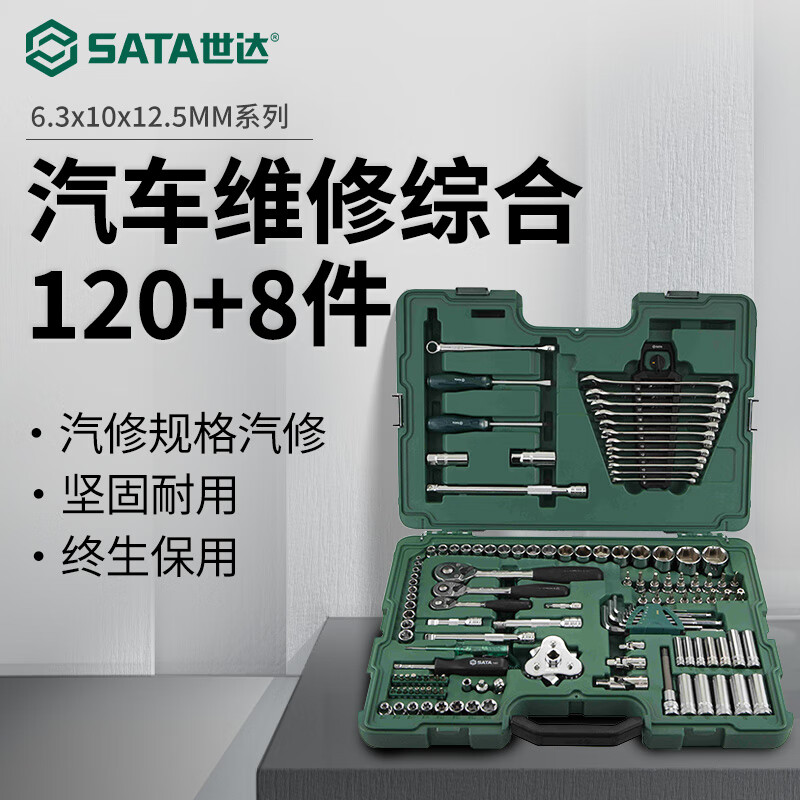 SATA世达®

6.3x10x12.5MM系列

汽车维修综合
120+8件

• 汽修规格汽修
• 坚固耐用
• 终生保用

SATA